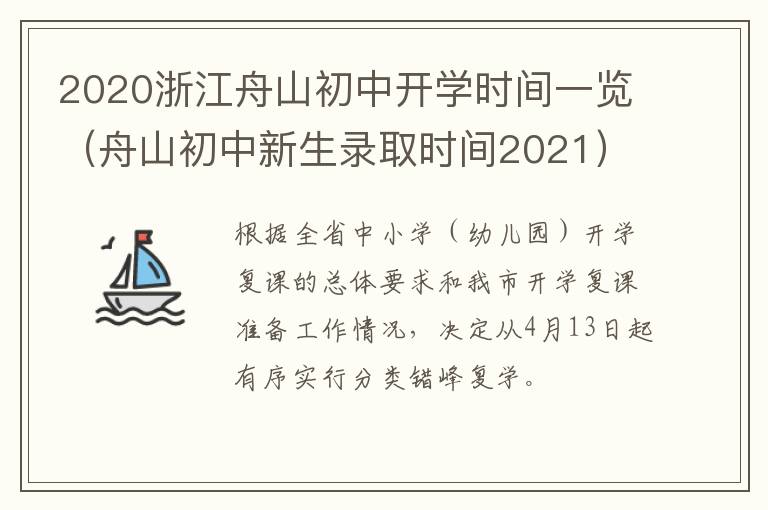 2020浙江舟山初中开学时间一览（舟山初中新生录取时间2021）

根据全省中小学（幼儿园）开学复课的总体要求和我市开学复课准备工作情况，决定从4月13日起有序实行分类错峰复学。